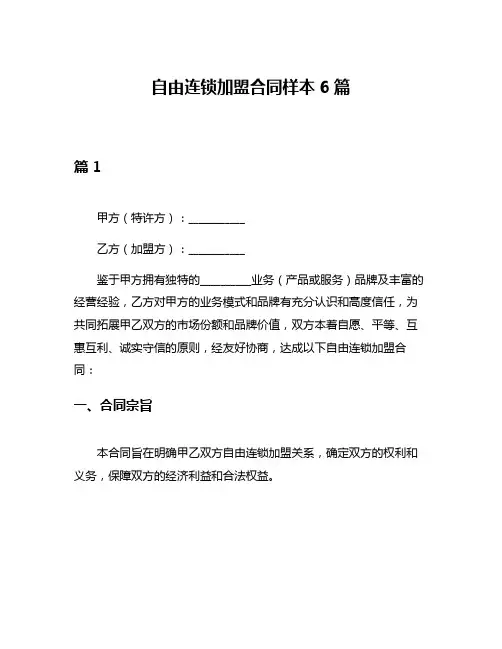 自由连锁加盟合同样本 6 篇

篇 1

甲方（特许方）：__________

乙方（加盟方）：__________

鉴于甲方拥有独特的__________业务（产品或服务）品牌及丰富的经营经验，乙方对甲方的业务模式和品牌有充分认识和高度信任，为共同拓展甲乙双方的市场份额和品牌价值，双方本着自愿、平等、互惠互利、诚实守信的原则，经友好协商，达成以下自由连锁加盟合同：

一、合同宗旨

本合同旨在明确甲乙双方自由连锁加盟关系，确定双方的权利和义务，保障双方的经济利益和合法权益。